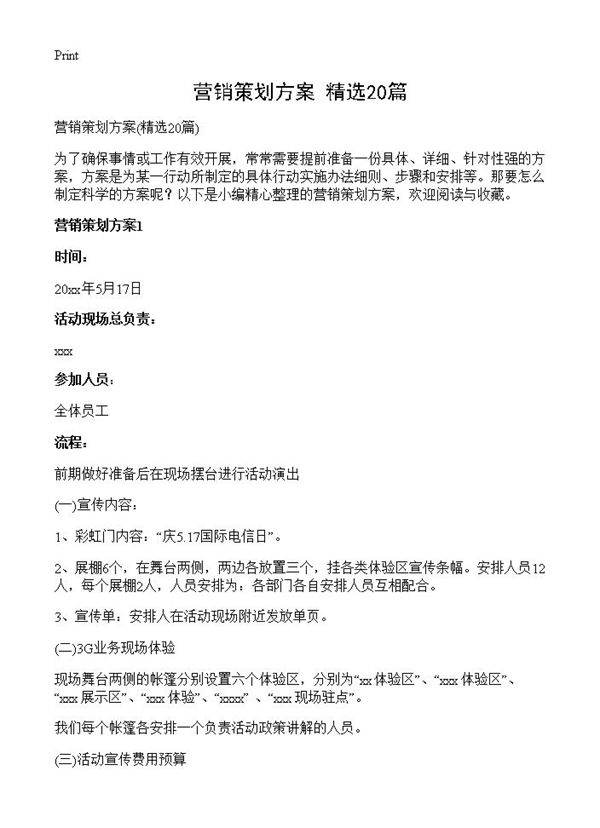 Print

营销策划方案 精选20篇

营销策划方案(精选20篇)

为了确保事情或工作有效开展，常常需要提前准备一份具体、详细、针对性强的方案，方案是为某一行动所制定的具体行动实施办法细则、步骤和安排等。那要怎么制定科学的方案呢？以下是小编精心整理的营销策划方案，欢迎阅读与收藏。

营销策划方案1

时间：

20xx年5月17日

活动现场总负责：

xxx

参加人员：

全体员工

流程：

前期做好准备后在现场摆台进行活动演出

(一)宣传内容：

1、彩虹门内容：“庆5.17国际电信日”。

2、展棚6个，在舞台两侧，两边各放置三个，挂各类体验区宣传条幅。安排人员12人，每个展棚2人，人员安排为：各部门各自安排人员互相配合。

3、宣传单：安排人在活动现场附近发放单页。

(二)3G业务现场体验

现场舞台两侧的帐篷分别设置六个体验区，分别为“xx体验区”、“xxx体验区”、“xxx展示区”、“xxx体验”、“xxxx”、“xxx现场驻点”。

我们每个帐篷各安排一个负责活动政策讲解的人员。

(三)活动宣传费用预算